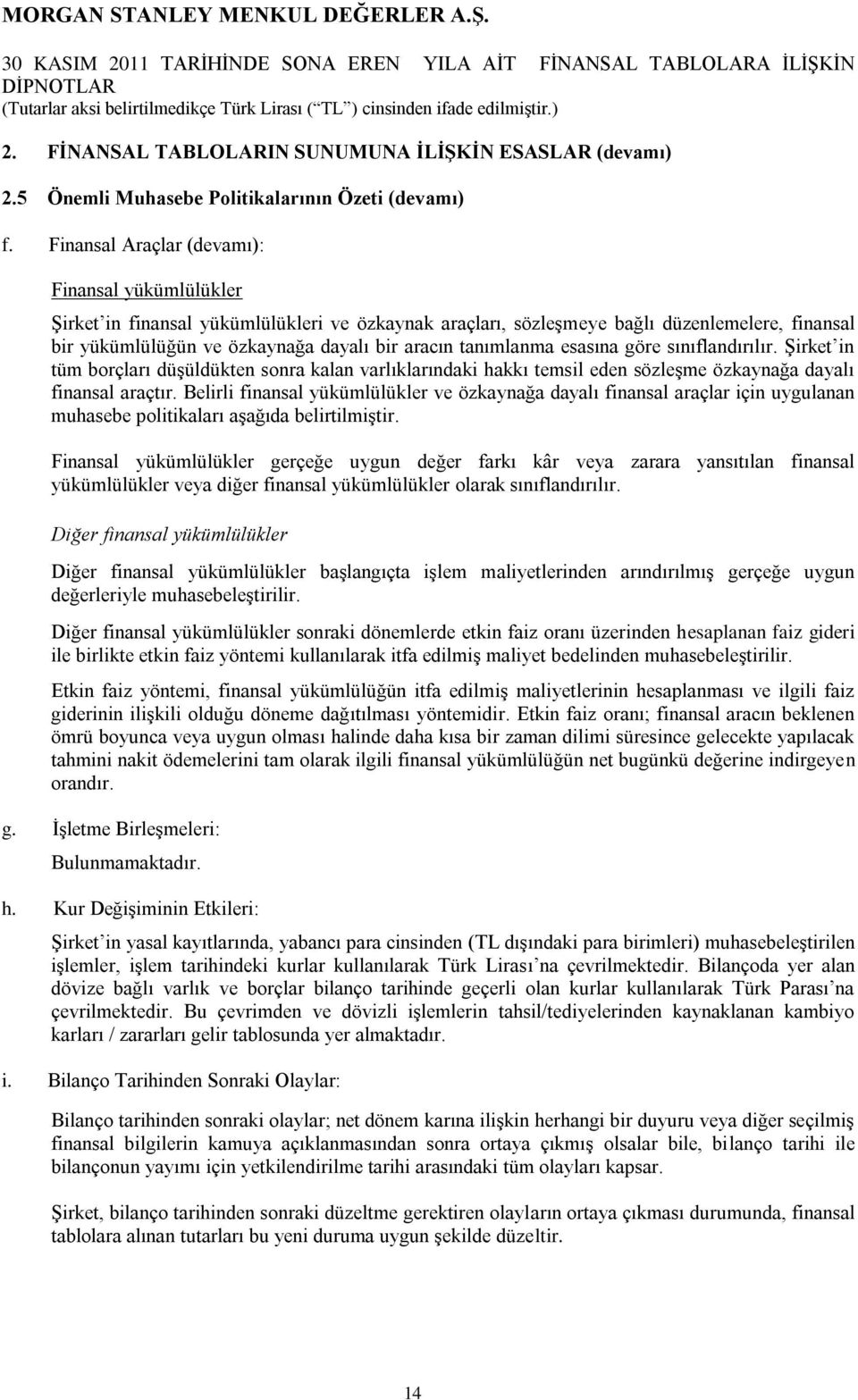 MORGAN STANLEY MENKUL DEĞERLER A.Ş.

30 KASIM 2011 TARİHİNDE SONA EREN YILA AİT FİNANSAL TABLOLARA İLİŞKİN DİPNOTLAR
(Tutarlar aksi belirtilmedikçe Türk Lirası (“TL”) cinsinden ifade edilmiştir.)

2. FİNANSAL TABLOLARIN SUNUMUNA İLİŞKİN ESASLAR (devamı)

2.5 Önemli Muhasebe Politikalarının Özeti (devamı)

f. Finansal Araçlar (devamı):

Finansal yükümlülükler

Şirket’in finansal yükümlülükleri ve özkaynak araçları, sözleşmeye bağlı düzenlemelere, finansal bir yükümlülüğün ve özkaynağa dayalı bir aracın tanımlanma esasına göre sınıflandırılır. Şirket’in tüm borçları düşüldükten sonra kalan varlıklarındaki hakkı temsil eden sözleşme özkaynağa dayalı finansal araçtır. Belirli finansal yükümlülükler ve özkaynağa dayalı finansal araçlar için uygulanan muhasebe politikaları aşağıda belirtilmiştir.

Finansal yükümlülükler gerçeğe uygun değer farkı kâr veya zarara yansıtılan finansal yükümlülükler veya diğer finansal yükümlülükler olarak sınıflandırılır.

Diğer finansal yükümlülükler

Diğer finansal yükümlülükler başlangıçta işlem maliyetlerinden arındırılmış gerçeğe uygun değerleriyle muhasebeleştirilir.

Diğer finansal yükümlülükler sonraki dönemlerde etkin faiz oranı üzerinden hesaplanan faiz gideri ile birlikte etkin faiz yöntemi kullanılarak itfa edilmiş maliyet bedelinden muhasebeleştirilir.

Etkin faiz yöntemi, finansal yükümlülüğün itfa edilmiş maliyetlerinin hesaplanması ve ilgili faiz giderinin ilişkili olduğu döneme dağıtılması yöntemidir. Etkin faiz oranı; finansal aracın beklenen ömrü boyunca veya uygun olması halinde daha kısa bir zaman dilimi süresince gelecekte yapılacak tahmini nakit ödemelerini tam olarak ilgili finansal yükümlülüğün net bugünkü değerine indirgeyen orandır.

g. İşletme Birleşmeleri:

Bulunmamaktadır.

h. Kur Değişiminin Etkileri:

Şirket’in yasal kayıtlarında, yabancı para cinsinden (TL dışındaki para birimleri) muhasebeleştirilen işlemler, işlem tarihindeki kurlar kullanılarak Türk Lirası’na çevrilmektedir. Bilançoda yer alan dövize bağlı varlık ve borçlar bilanço tarihinde geçerli olan kurlar kullanılarak Türk Parası’na çevrilmektedir. Bu çevrimden ve dövizli işlemlerin tahsil/tediyelerinden kaynaklanan kambiyo karları / zararları gelir tablosunda yer almaktadır.

i. Bilanço Tarihinden Sonraki Olaylar:

Bilanço tarihinden sonraki olaylar; net dönem karına ilişkin herhangi bir duyuru veya diğer seçilmiş finansal bilgilerin kamuya açıklanmasından sonra ortaya çıkmış olsalar bile, bilanço tarihi ile bilançonun yayımı için yetkilendirilme tarihi arasındaki tüm olayları kapsar.

Şirket, bilanço tarihinden sonraki düzeltme gerektiren olayların ortaya çıkması durumunda, finansal tablolara alınan tutarları bu yeni duruma uygun şekilde düzeltir.

14